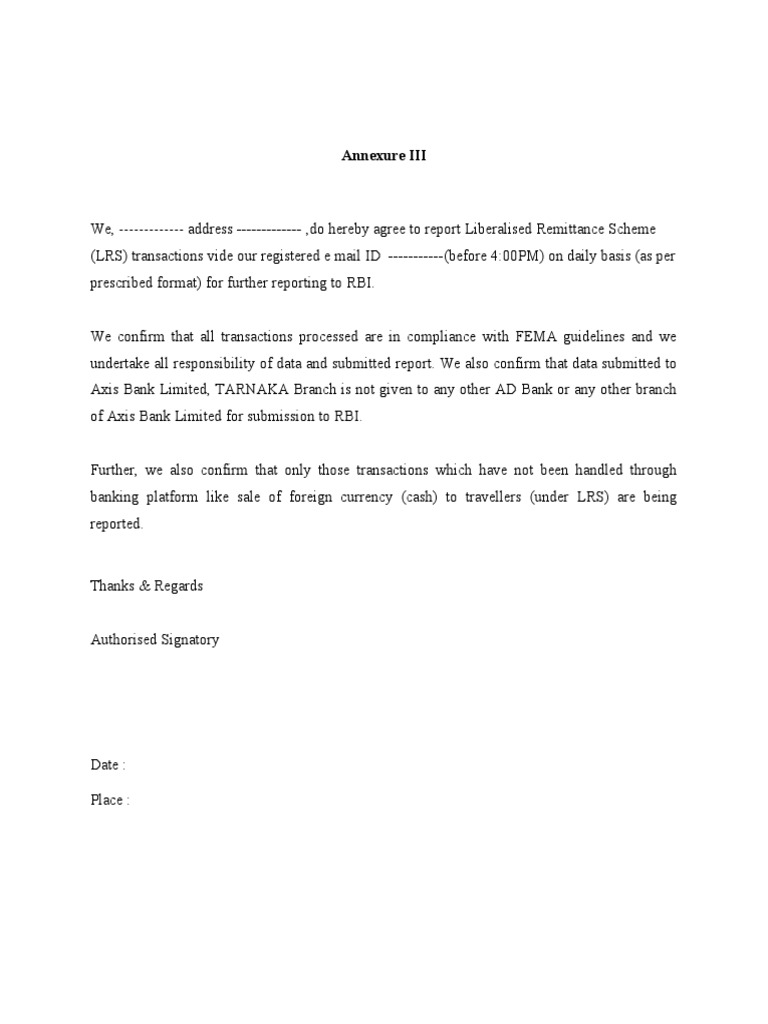 Annexure III

We, ------------- address ------------- ,do hereby agree to report Liberalised Remittance Scheme (LRS) transactions vide our registered e mail ID -----------(before 4:00PM) on daily basis (as per prescribed format) for further reporting to RBI.

We confirm that all transactions processed are in compliance with FEMA guidelines and we undertake all responsibility of data and submitted report. We also confirm that data submitted to Axis Bank Limited, TARNAKA Branch is not given to any other AD Bank or any other branch of Axis Bank Limited for submission to RBI.

Further, we also confirm that only those transactions which have not been handled through banking platform like sale of foreign currency (cash) to travellers (under LRS) are being reported.

Thanks & Regards

Authorised Signatory

Date :

Place :